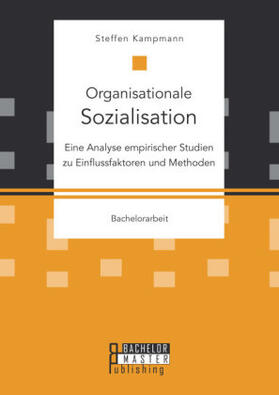 Steffen Kampmann

Organisationale
Sozialisation

Eine Analyse empirischer Studien zu Einflussfaktoren und Methoden

Bachelorarbeit

BACHELOR
MASTER
Publishing